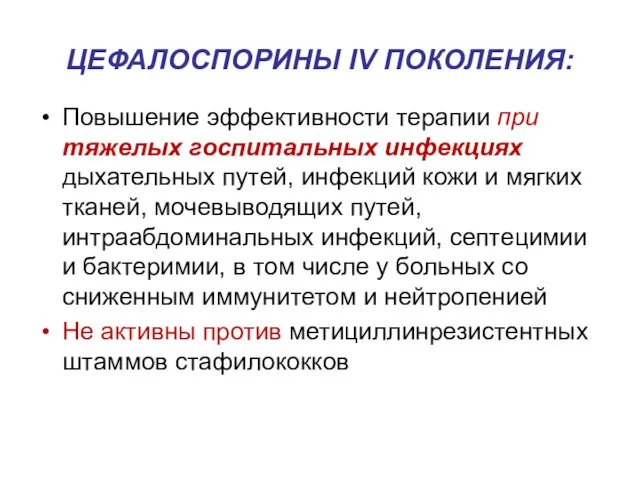 ЦЕФАЛОСПОРИНЫ IV ПОКОЛЕНИЯ:

• Повышение эффективности терапии при тяжелых госпитальных инфекциях дыхательных путей, инфекций кожи и мягких тканей, мочевыводящих путей, интраабдоминальных инфекций, септецимии и бактеримии, в том числе у больных со сниженным иммунитетом и нейтропенией

• Не активны против метициллинрезистентных штаммов стафилококков